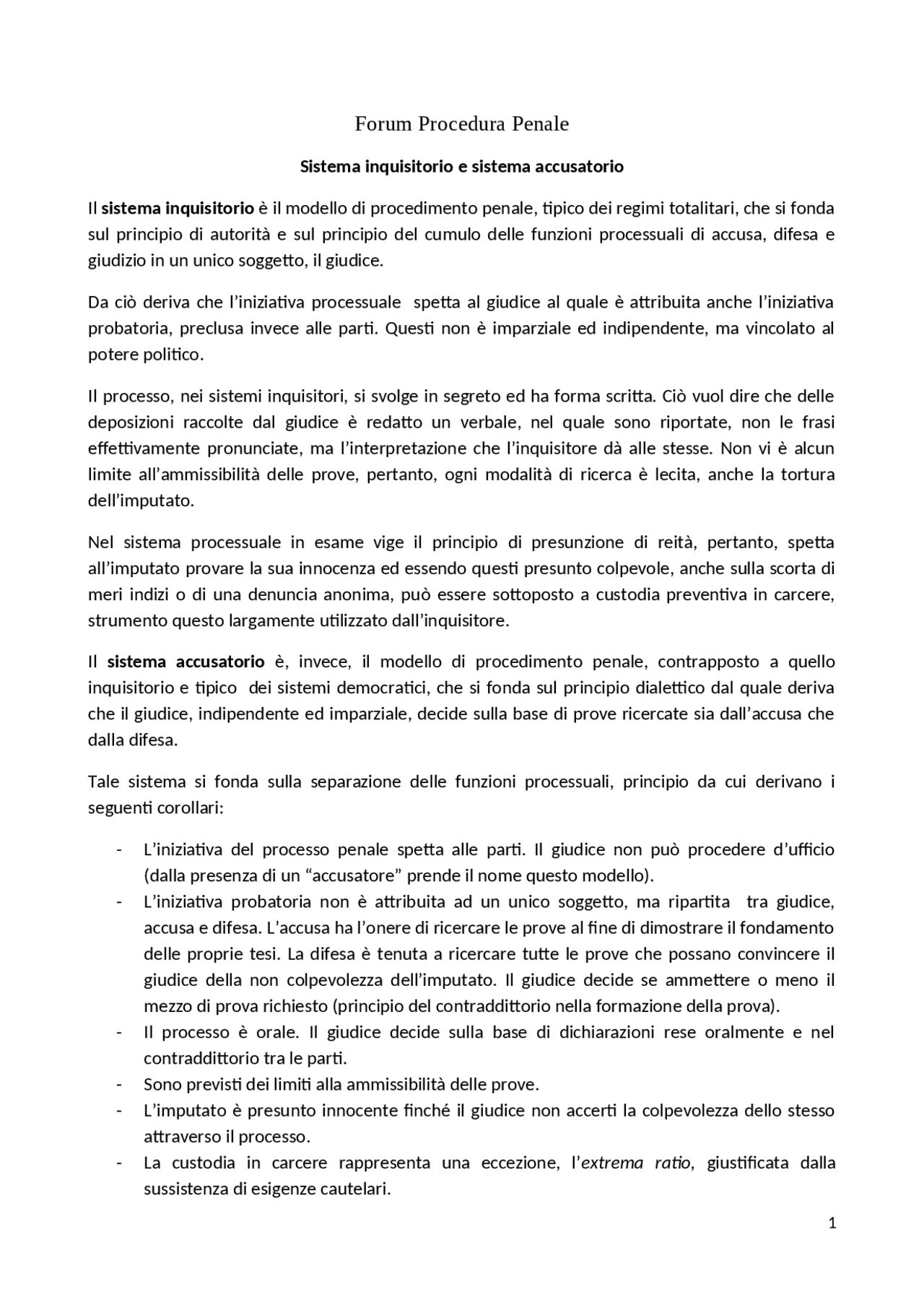 Forum Procedura Penale

Sistema inquisitorio e sistema accusatorio

Il sistema inquisitorio è il modello di procedimento penale, tipico dei regimi totalitari, che si fonda sul principio di autorità e sul principio del cumulo delle funzioni processuali di accusa, difesa e giudizio in un unico soggetto, il giudice.

Da ciò deriva che l'iniziativa processuale spetta al giudice al quale è attribuita anche l'iniziativa probatoria, preclusa invece alle parti. Questi non è imparziale ed indipendente, ma vincolato al potere politico.

Il processo, nei sistemi inquisitori, si svolge in segreto ed ha forma scritta. Ciò vuol dire che delle deposizioni raccolte dal giudice è redatto un verbale, nel quale sono riportate, non le frasi effettivamente pronunciate, ma l'interpretazione che l'inquisitore dà alle stesse. Non vi è alcun limite all'ammissibilità delle prove, pertanto, ogni modalità di ricerca è lecita, anche la tortura dell'imputato.

Nel sistema processuale in esame vige il principio di presunzione di reità, pertanto, spetta all'imputato provare la sua innocenza ed essendo questi presunto colpevole, anche sulla scorta di meri indizi o di una denuncia anonima, può essere sottoposto a custodia preventiva in carcere, strumento questo largamente utilizzato dall'inquisitore.

Il sistema accusatorio è, invece, il modello di procedimento penale, contrapposto a quello inquisitorio e tipico dei sistemi democratici, che si fonda sul principio dialettico dal quale deriva che il giudice, indipendente ed imparziale, decide sulla base di prove ricercate sia dall'accusa che dalla difesa.

Tale sistema si fonda sulla separazione delle funzioni processuali, principio da cui derivano i seguenti corollari:

- L'iniziativa del processo penale spetta alle parti. Il giudice non può procedere d'ufficio (dalla presenza di un "accusatore" prende il nome questo modello).
- L'iniziativa probatoria non è attribuita ad un unico soggetto, ma ripartita tra giudice, accusa e difesa. L'accusa ha l'onere di ricercare le prove al fine di dimostrare il fondamento delle proprie tesi. La difesa è tenuta a ricercare tutte le prove che possano convincere il giudice della non colpevolezza dell'imputato. Il giudice decide se ammettere o meno il mezzo di prova richiesto (principio del contraddittorio nella formazione della prova).
- Il processo è orale. Il giudice decide sulla base di dichiarazioni rese oralmente e nel contraddittorio tra le parti.
- Sono previsti dei limiti alla ammissibilità delle prove.
- L'imputato è presunto innocente finché il giudice non accerti la colpevolezza dello stesso attraverso il processo.
- La custodia in carcere rappresenta una eccezione, l'extrema ratio, giustificata dalla sussistenza di esigenze cautelari.

1